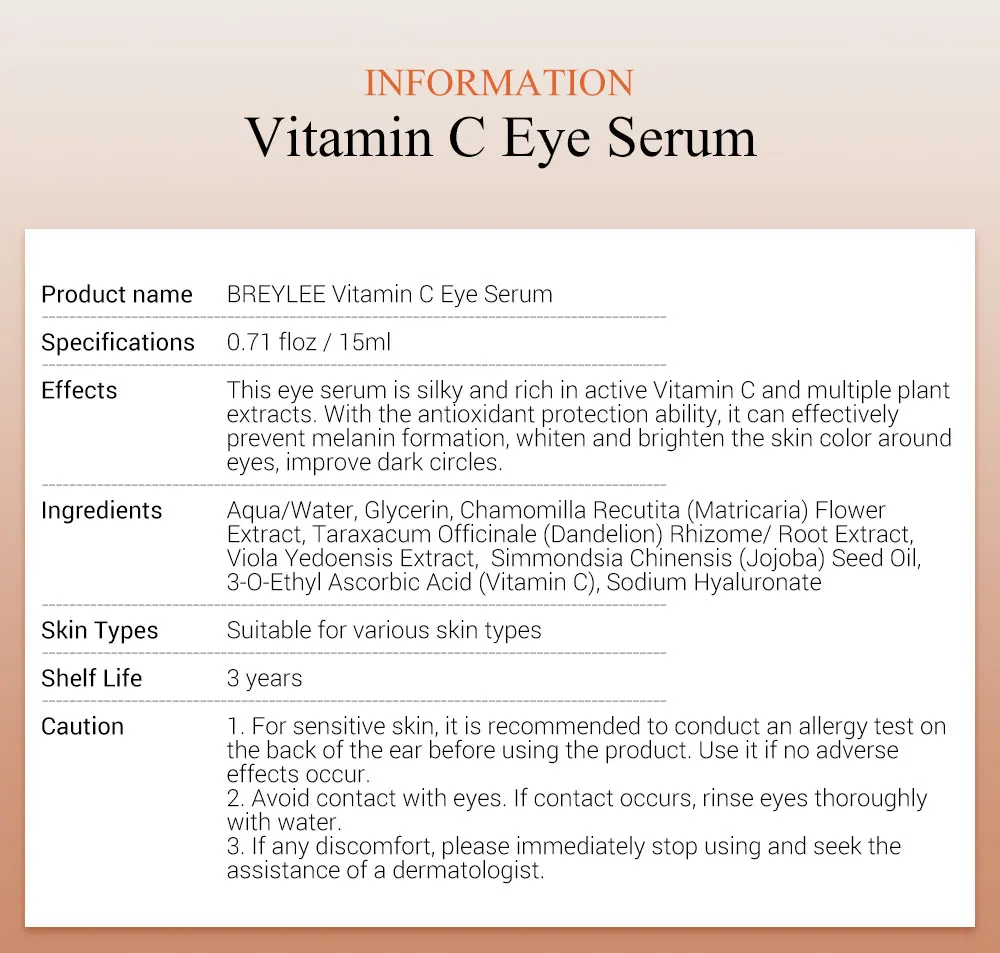 INFORMATION
Vitamin C Eye Serum

Product name
BREYLEE Vitamin C Eye Serum

Specifications
0.71 floz / 15ml

Effects
This eye serum is silky and rich in active Vitamin C and multiple plant extracts. With the antioxidant protection ability, it can effectively prevent melanin formation, whiten and brighten the skin color around eyes, improve dark circles.

Ingredients
Aqua/Water, Glycerin, Chamomilla Recutita (Matricaria) Flower Extract, Taraxacum Officinale (Dandelion) Rhizome/ Root Extract, Viola Yedoensis Extract, Simmondsia Chinensis (Jojoba) Seed Oil, 3-O-Ethyl Ascorbic Acid (Vitamin C), Sodium Hyaluronate

Skin Types
Suitable for various skin types

Shelf Life
3 years

Caution
1. For sensitive skin, it is recommended to conduct an allergy test on the back of the ear before using the product. Use it if no adverse effects occur.
2. Avoid contact with eyes. If contact occurs, rinse eyes thoroughly with water.
3. If any discomfort, please immediately stop using and seek the assistance of a dermatologist.